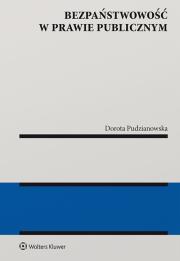 BEZPAŃSTWOWOŚĆ
W PRAWIE PUBLICZNYM

Dorota Pudzianowska

Wolters Kluwer